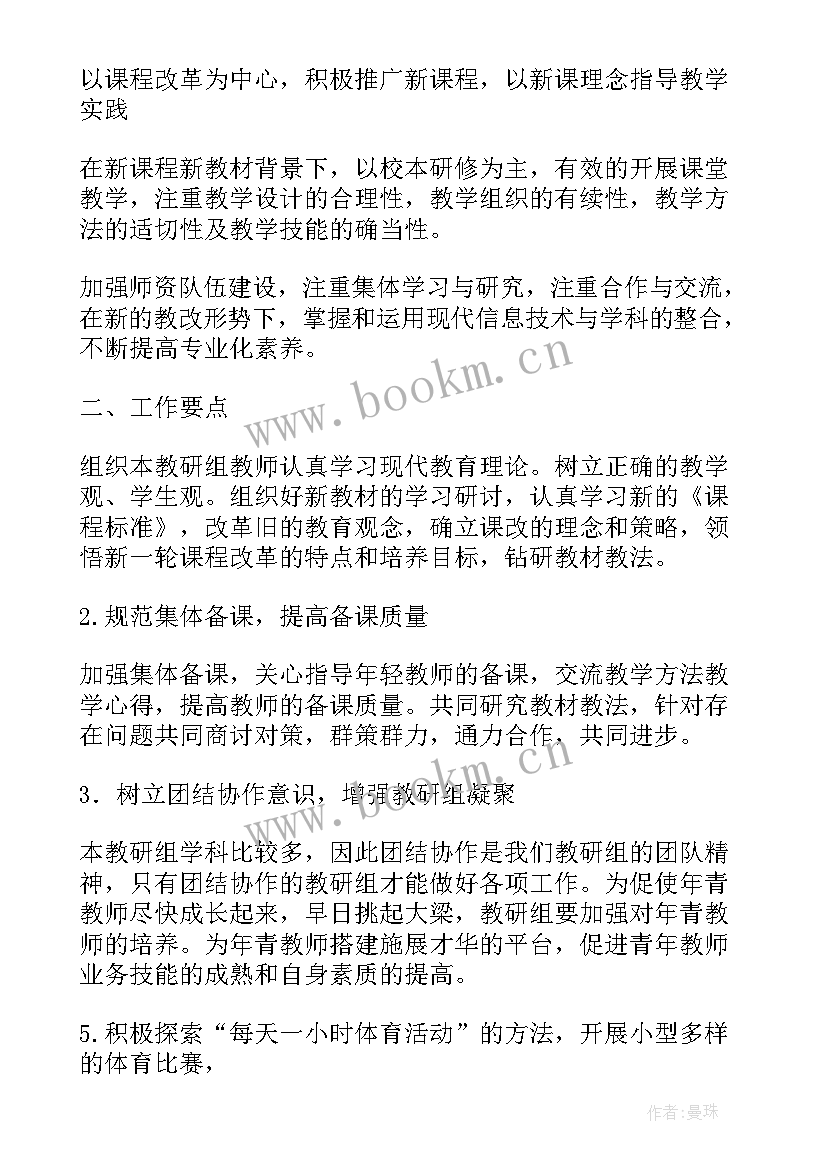 以课程改革为中心，积极推广新课程，以新课理念指导教学实践

在新课程新教材背景下，以校本研修为主，有效的开展课堂教学，注重教学设计的合理性，教学组织的有续性，教学方法的适切性及教学技能的确当性。

加强师资队伍建设，注重集体学习与研究，注重合作与交流，在新的教改形势下，掌握和运用现代信息技术与学科的整合，不断提高专业化素养。

www.bookm.cn

二、工作要点

组织本教研组教师认真学习现代教育理论。树立正确的教学观、学生观。组织好新教材的学习研讨，认真学习新的《课程标准》，改革旧的教育观念，确立课改的理念和策略，领悟新一轮课程改革的特点和培养目标，钻研教材教法。

2.规范集体备课，提高备课质量

加强集体备课，关心指导年轻教师的备课，交流教学方法教学心得，提高教师的备课质量。共同研究教材教法，针对存在问题共同商讨对策，群策群力，通力合作，共同进步。

www.bookm.cn

3．树立团结协作意识，增强教研组凝聚

本教研组学科比较多，因此团结协作是我们教研组的团队精神，只有团结协作的教研组才能做好各项工作。为促使年青教师尽快成长起来，早日挑起大梁，教研组要加强对年青教师的培养。为年青教师搭建施展才华的平台，促进青年教师业务技能的成熟和自身素质的提高。

5.积极探索“每天一小时体育活动”的方法，开展小型多样的体育比赛，

作者：曼珠